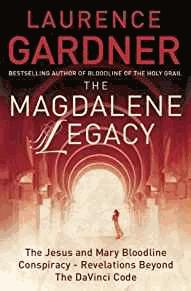 LAURENCE GARDNER

BESTSELLING AUTHOR OF BLOODLINE OF THE HOLY GRAIL

THE MAGDALENE LEGACY

The Jesus and Mary Bloodline Conspiracy - Revelations Beyond The DaVinci Code